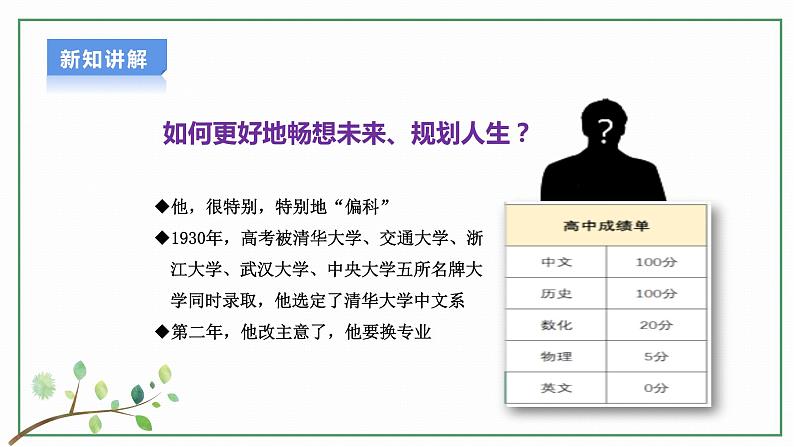 新知讲解

如何更好地畅想未来、规划人生？

?

◆他，很特别，特别地“偏科”

◆1930年，高考被清华大学、交通大学、浙江大学、武汉大学、中央大学五所名牌大学同时录取，他选定了清华大学中文系

◆第二年，他改主意了，他要换专业

| 高中成绩单 | |
|---|---|
| 中文 | 100分 |
| 历史 | 100分 |
| 数化 | 20分 |
| 物理 | 5分 |
| 英文 | 0分 |